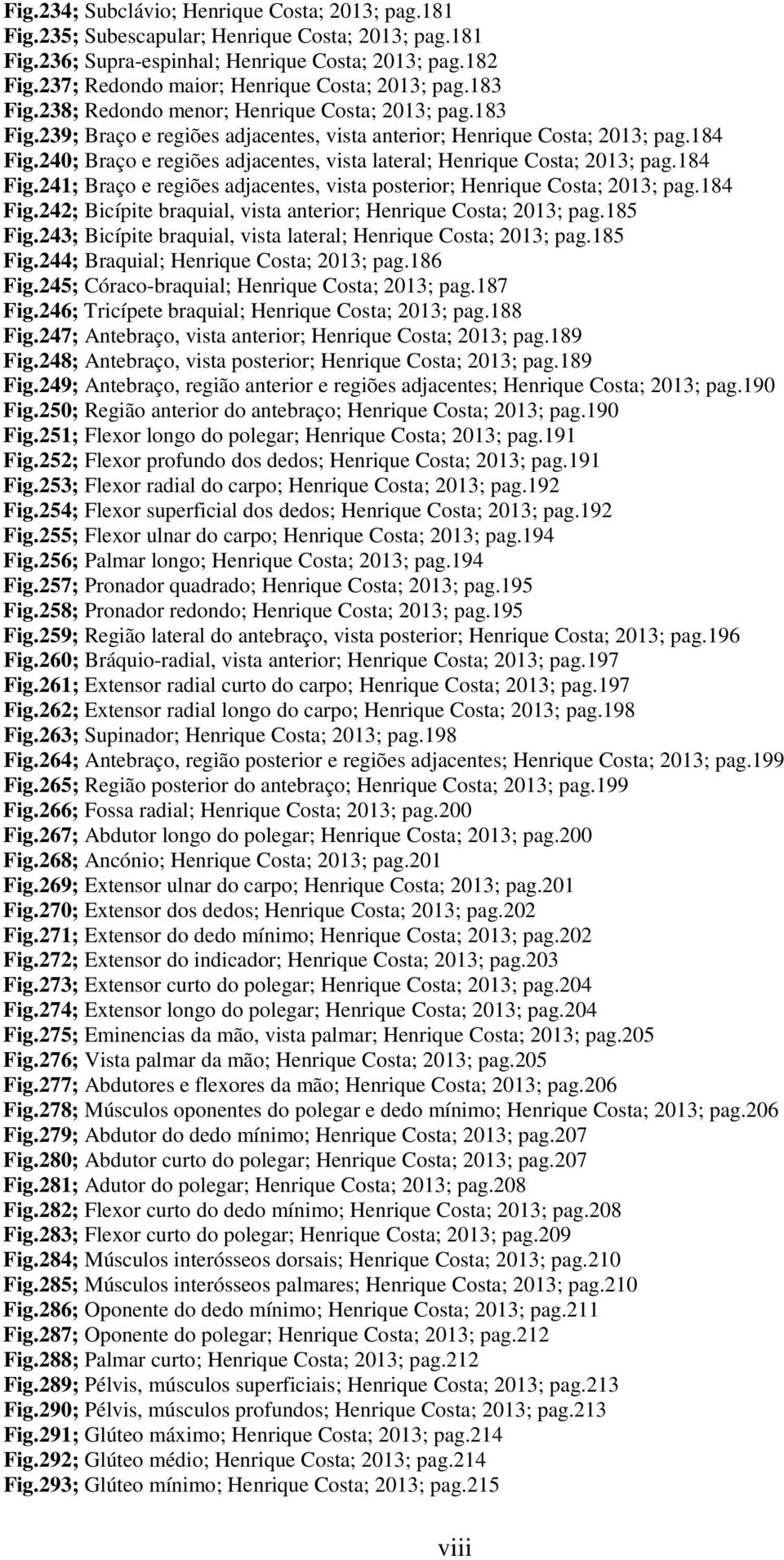 Fig.234; Subclávio; Henrique Costa; 2013; pag.181
Fig.235; Subescapular; Henrique Costa; 2013; pag.181
Fig.236; Supra-espinhal; Henrique Costa; 2013; pag.182
Fig.237; Redondo maior; Henrique Costa; 2013; pag.183
Fig.238; Redondo menor; Henrique Costa; 2013; pag.183
Fig.239; Braço e regiões adjacentes, vista anterior; Henrique Costa; 2013; pag.184
Fig.240; Braço e regiões adjacentes, vista lateral; Henrique Costa; 2013; pag.184
Fig.241; Braço e regiões adjacentes, vista posterior; Henrique Costa; 2013; pag.184
Fig.242; Bicípite braquial, vista anterior; Henrique Costa; 2013; pag.185
Fig.243; Bicípite braquial, vista lateral; Henrique Costa; 2013; pag.185
Fig.244; Braquial; Henrique Costa; 2013; pag.186
Fig.245; Córaco-braquial; Henrique Costa; 2013; pag.187
Fig.246; Tricípete braquial; Henrique Costa; 2013; pag.188
Fig.247; Antebraço, vista anterior; Henrique Costa; 2013; pag.189
Fig.248; Antebraço, vista posterior; Henrique Costa; 2013; pag.189
Fig.249; Antebraço, região anterior e regiões adjacentes; Henrique Costa; 2013; pag.190
Fig.250; Região anterior do antebraço; Henrique Costa; 2013; pag.190
Fig.251; Flexor longo do polegar; Henrique Costa; 2013; pag.191
Fig.252; Flexor profundo dos dedos; Henrique Costa; 2013; pag.191
Fig.253; Flexor radial do carpo; Henrique Costa; 2013; pag.192
Fig.254; Flexor superficial dos dedos; Henrique Costa; 2013; pag.192
Fig.255; Flexor ulnar do carpo; Henrique Costa; 2013; pag.194
Fig.256; Palmar longo; Henrique Costa; 2013; pag.194
Fig.257; Pronador quadrado; Henrique Costa; 2013; pag.195
Fig.258; Pronador redondo; Henrique Costa; 2013; pag.195
Fig.259; Região lateral do antebraço, vista posterior; Henrique Costa; 2013; pag.196
Fig.260; Bráquio-radial, vista anterior; Henrique Costa; 2013; pag.197
Fig.261; Extensor radial curto do carpo; Henrique Costa; 2013; pag.197
Fig.262; Extensor radial longo do carpo; Henrique Costa; 2013; pag.198
Fig.263; Supinador; Henrique Costa; 2013; pag.198
Fig.264; Antebraço, região posterior e regiões adjacentes; Henrique Costa; 2013; pag.199
Fig.265; Região posterior do antebraço; Henrique Costa; 2013; pag.199
Fig.266; Fossa radial; Henrique Costa; 2013; pag.200
Fig.267; Abdutor longo do polegar; Henrique Costa; 2013; pag.200
Fig.268; Ancónio; Henrique Costa; 2013; pag.201
Fig.269; Extensor ulnar do carpo; Henrique Costa; 2013; pag.201
Fig.270; Extensor dos dedos; Henrique Costa; 2013; pag.202
Fig.271; Extensor do dedo mínimo; Henrique Costa; 2013; pag.202
Fig.272; Extensor do indicador; Henrique Costa; 2013; pag.203
Fig.273; Extensor curto do polegar; Henrique Costa; 2013; pag.204
Fig.274; Extensor longo do polegar; Henrique Costa; 2013; pag.204
Fig.275; Eminencias da mão, vista palmar; Henrique Costa; 2013; pag.205
Fig.276; Vista palmar da mão; Henrique Costa; 2013; pag.205
Fig.277; Abdutores e flexores da mão; Henrique Costa; 2013; pag.206
Fig.278; Músculos oponentes do polegar e dedo mínimo; Henrique Costa; 2013; pag.206
Fig.279; Abdutor do dedo mínimo; Henrique Costa; 2013; pag.207
Fig.280; Abdutor curto do polegar; Henrique Costa; 2013; pag.207
Fig.281; Adutor do polegar; Henrique Costa; 2013; pag.208
Fig.282; Flexor curto do dedo mínimo; Henrique Costa; 2013; pag.208
Fig.283; Flexor curto do polegar; Henrique Costa; 2013; pag.209
Fig.284; Músculos interósseos dorsais; Henrique Costa; 2013; pag.210
Fig.285; Músculos interósseos palmares; Henrique Costa; 2013; pag.210
Fig.286; Oponente do dedo mínimo; Henrique Costa; 2013; pag.211
Fig.287; Oponente do polegar; Henrique Costa; 2013; pag.212
Fig.288; Palmar curto; Henrique Costa; 2013; pag.212
Fig.289; Pélvis, músculos superficiais; Henrique Costa; 2013; pag.213
Fig.290; Pélvis, músculos profundos; Henrique Costa; 2013; pag.213
Fig.291; Glúteo máximo; Henrique Costa; 2013; pag.214
Fig.292; Glúteo médio; Henrique Costa; 2013; pag.214
Fig.293; Glúteo mínimo; Henrique Costa; 2013; pag.215

viii